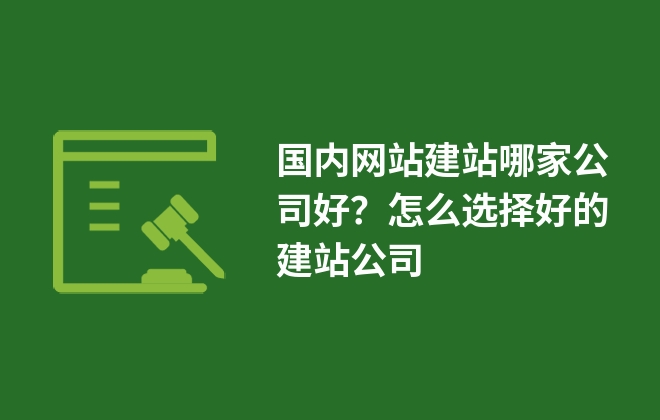 国内网站建站哪家公司好？怎么选择好的建站公司